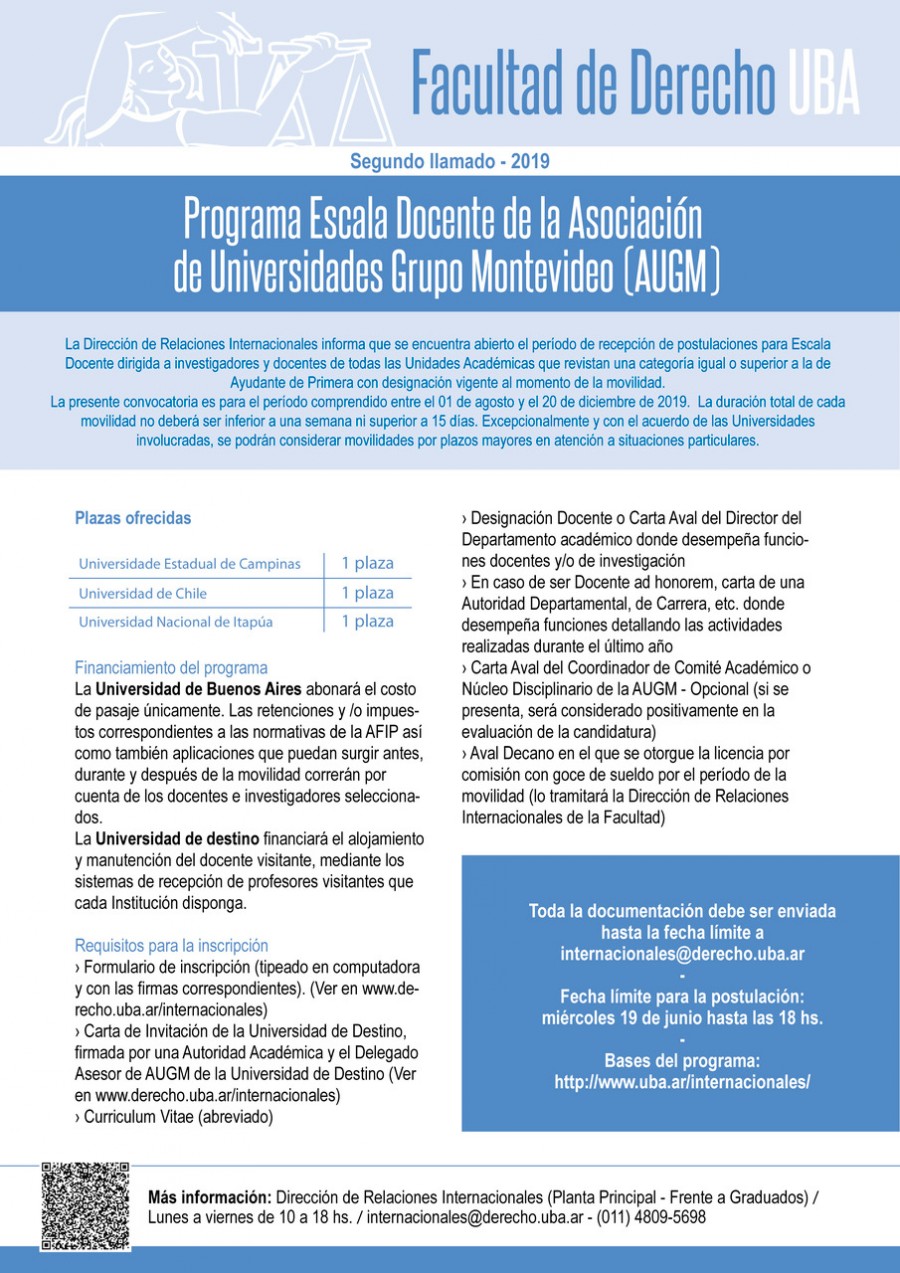 Facultad de Derecho UBA

Segundo llamado - 2019

Programa Escala Docente de la Asociación de Universidades Grupo Montevideo (AUGM)

La Dirección de Relaciones Internacionales informa que se encuentra abierto el período de recepción de postulaciones para Escala Docente dirigida a investigadores y docentes de todas las Unidades Académicas que revistan una categoría igual o superior a la de Ayudante de Primera con designación vigente al momento de la movilidad.
La presente convocatoria es para el período comprendido entre el 01 de agosto y el 20 de diciembre de 2019. La duración total de cada movilidad no deberá ser inferior a una semana ni superior a 15 días. Excepcionalmente y con el acuerdo de las Universidades involucradas, se podrán considerar movilidades por plazos mayores en atención a situaciones particulares.

Plazas ofrecidas

| Universidade Estadual de Campinas | 1 plaza |
|---|---|
| Universidad de Chile | 1 plaza |
| Universidad Nacional de Itapúa | 1 plaza |

Financiamiento del programa
La Universidad de Buenos Aires abonará el costo de pasaje únicamente. Las retenciones y /o impuestos correspondientes a las normativas de la AFIP así como también aplicaciones que puedan surgir antes, durante y después de la movilidad correrán por cuenta de los docentes e investigadores seleccionados.
La Universidad de destino financiará el alojamiento y manutención del docente visitante, mediante los sistemas de recepción de profesores visitantes que cada Institución disponga.

Requisitos para la inscripción
› Formulario de inscripción (tipeado en computadora y con las firmas correspondientes). (Ver en www.derecho.uba.ar/internacionales)
› Carta de Invitación de la Universidad de Destino, firmada por una Autoridad Académica y el Delegado Asesor de AUGM de la Universidad de Destino (Ver en www.derecho.uba.ar/internacionales)
› Curriculum Vitae (abreviado)
› Designación Docente o Carta Aval del Director del Departamento académico donde desempeña funciones docentes y/o de investigación
› En caso de ser Docente ad honorem, carta de una Autoridad Departamental, de Carrera, etc. donde desempeña funciones detallando las actividades realizadas durante el último año
› Carta Aval del Coordinador de Comité Académico o Núcleo Disciplinario de la AUGM - Opcional (si se presenta, será considerado positivamente en la evaluación de la candidatura)
› Aval Decano en el que se otorgue la licencia por comisión con goce de sueldo por el período de la movilidad (lo tramitará la Dirección de Relaciones Internacionales de la Facultad)

Toda la documentación debe ser enviada hasta la fecha límite a internacionales@derecho.uba.ar
-
Fecha límite para la postulación: miércoles 19 de junio hasta las 18 hs.
-
Bases del programa: http://www.uba.ar/internacionales/

Más información: Dirección de Relaciones Internacionales (Planta Principal - Frente a Graduados) / Lunes a viernes de 10 a 18 hs. / internacionales@derecho.uba.ar - (011) 4809-5698